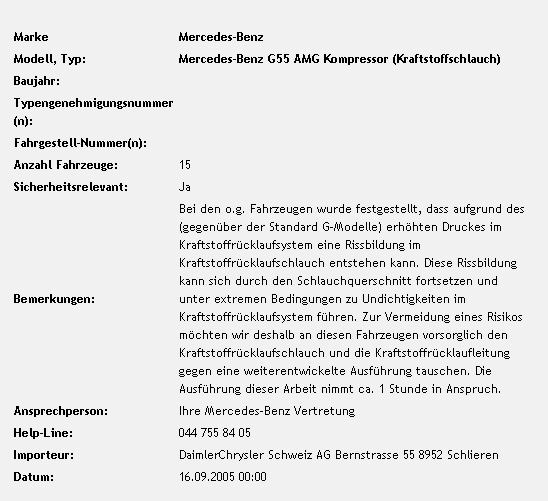 | | |
|---|---|
| Marke | Mercedes-Benz |
| Modell, Typ: | Mercedes-Benz G55 AMG Kompressor (Kraftstoffschlauch) |
| Baujahr: | |
| Typengenehmigungsnummer (n): | |
| Fahrgestell-Nummer(n): | |
| Anzahl Fahrzeuge: | 15 |
| Sicherheitsrelevant: | Ja |
| Bemerkungen: | Bei den o.g. Fahrzeugen wurde festgestellt, dass aufgrund des (gegenüber der Standard G-Modelle) erhöhten Druckes im Kraftstoffrücklaufsystem eine Rissbildung im Kraftstoffrücklaufschlauch entstehen kann. Diese Rissbildung kann sich durch den Schlauchquerschnitt fortsetzen und unter extremen Bedingungen zu Undichtigkeiten im Kraftstoffrücklaufsystem führen. Zur Vermeidung eines Risikos möchten wir deshalb an diesen Fahrzeugen vorsorglich den Kraftstoffrücklaufschlauch und die Kraftstoffrücklaufleitung gegen eine weiterentwickelte Ausführung tauschen. Die Ausführung dieser Arbeit nimmt ca. 1 Stunde in Anspruch. |
| Ansprechperson: | Ihre Mercedes-Benz Vertretung |
| Help-Line: | 044 755 84 05 |
| Importeur: | DaimlerChrysler Schweiz AG Bernstrasse 55 8952 Schlieren |
| Datum: | 16.09.2005 00:00 |